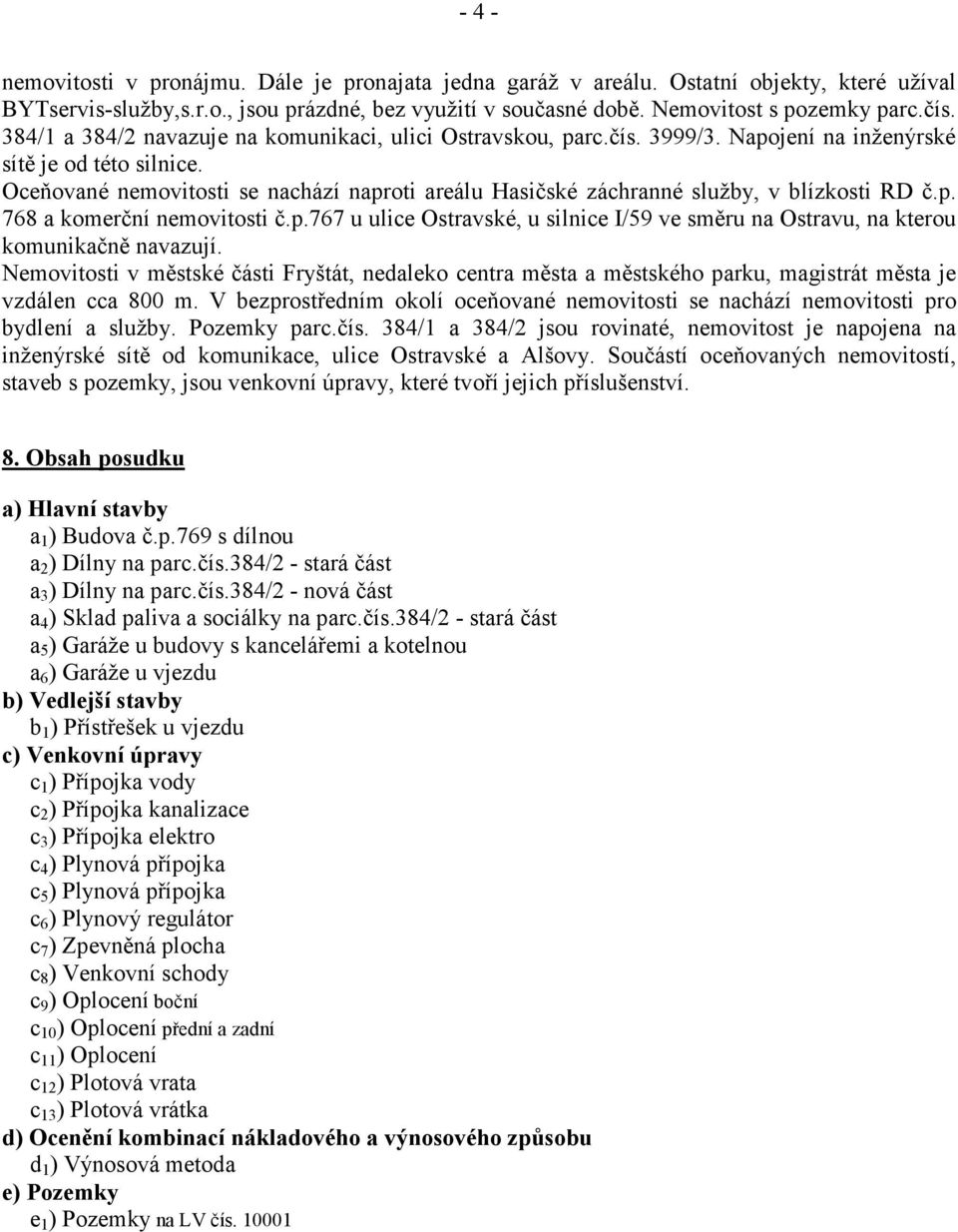 - 4 -

nemovitosti v pronájmu. Dále je pronajata jedna garáž v areálu. Ostatní objekty, které užíval BYTservis-služby,s.r.o., jsou prázdné, bez využití v současné době. Nemovitost s pozemky parc.čís. 384/1 a 384/2 navazuje na komunikaci, ulici Ostravskou, parc.čís. 3999/3. Napojení na inženýrské sítě je od této silnice.
Oceňované nemovitosti se nachází naproti areálu Hasičské záchranné služby, v blízkosti RD č.p. 768 a komerční nemovitosti č.p.767 u ulice Ostravské, u silnice I/59 ve směru na Ostravu, na kterou komunikačně navazují.
Nemovitosti v městské části Fryštát, nedaleko centra města a městského parku, magistrát města je vzdálen cca 800 m. V bezprostředním okolí oceňované nemovitosti se nachází nemovitosti pro bydlení a služby. Pozemky parc.čís. 384/1 a 384/2 jsou rovinaté, nemovitost je napojena na inženýrské sítě od komunikace, ulice Ostravské a Alšovy. Součástí oceňovaných nemovitostí, staveb s pozemky, jsou venkovní úpravy, které tvoří jejich příslušenství.

8. Obsah posudku

a) Hlavní stavby
$a_1$) Budova č.p.769 s dílnou
$a_2$) Dílny na parc.čís.384/2 - stará část
$a_3$) Dílny na parc.čís.384/2 - nová část
$a_4$) Sklad paliva a sociálky na parc.čís.384/2 - stará část
$a_5$) Garáže u budovy s kancelářemi a kotelnou
$a_6$) Garáže u vjezdu
b) Vedlejší stavby
$b_1$) Přístřešek u vjezdu
c) Venkovní úpravy
$c_1$) Přípojka vody
$c_2$) Přípojka kanalizace
$c_3$) Přípojka elektro
$c_4$) Plynová přípojka
$c_5$) Plynová přípojka
$c_6$) Plynový regulátor
$c_7$) Zpevněná plocha
$c_8$) Venkovní schody
$c_9$) Oplocení boční
$c_{10}$) Oplocení přední a zadní
$c_{11}$) Oplocení
$c_{12}$) Plotová vrata
$c_{13}$) Plotová vrátka
d) Ocenění kombinací nákladového a výnosového způsobu
$d_1$) Výnosová metoda
e) Pozemky
$e_1$) Pozemky na LV čís. 10001